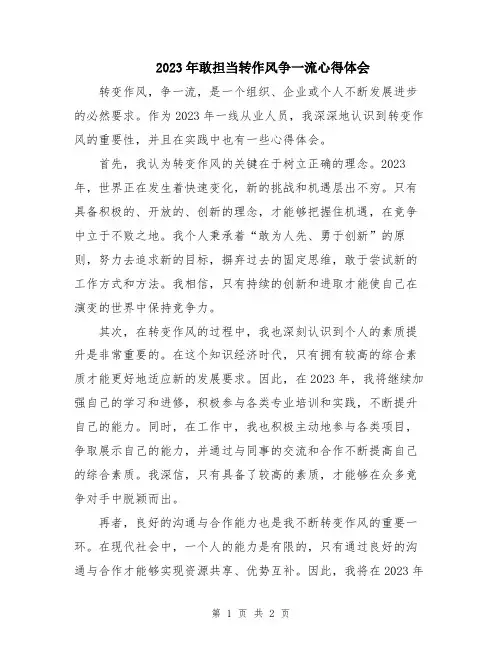 2023年敢担当转作风争一流心得体会

转变作风，争一流，是一个组织、企业或个人不断发展进步的必然要求。作为2023年一线从业人员，我深深地认识到转变作风的重要性，并且在实践中也有一些心得体会。

首先，我认为转变作风的关键在于树立正确的理念。2023年，世界正在发生着快速变化，新的挑战和机遇层出不穷。只有具备积极的、开放的、创新的理念，才能够把握住机遇，在竞争中立于不败之地。我个人秉承着“敢为人先、勇于创新”的原则，努力去追求新的目标，摒弃过去的固定思维，敢于尝试新的工作方式和方法。我相信，只有持续的创新和进取才能使自己在演变的世界中保持竞争力。

其次，在转变作风的过程中，我也深刻认识到个人的素质提升是非常重要的。在这个知识经济时代，只有拥有较高的综合素质才能更好地适应新的发展要求。因此，在2023年，我将继续加强自己的学习和进修，积极参与各类专业培训和实践，不断提升自己的能力。同时，在工作中，我也积极主动地参与各类项目，争取展示自己的能力，并通过与同事的交流和合作不断提高自己的综合素质。我深信，只有具备了较高的素质，才能够在众多竞争对手中脱颖而出。

再者，良好的沟通与合作能力也是我不断转变作风的重要一环。在现代社会中，一个人的能力是有限的，只有通过良好的沟通与合作才能够实现资源共享、优势互补。因此，我将在2023年

第 1 页 共 2 页